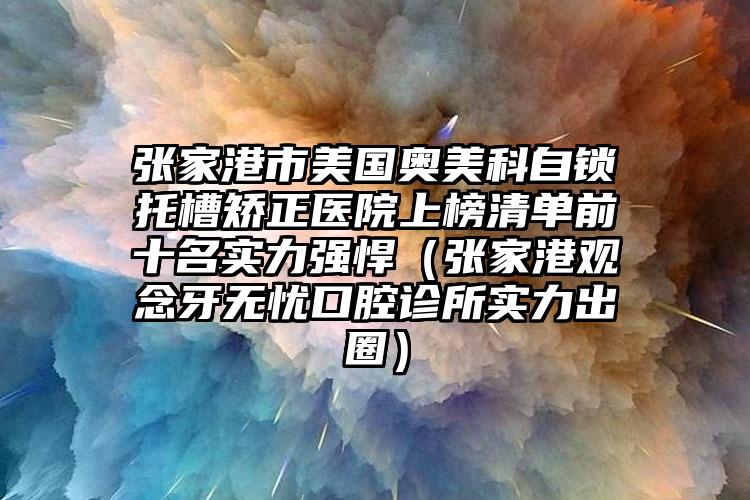 张家港市美国奥美科自锁托槽矫正医院上榜清单前十名实力强悍（张家港观念牙无忧口腔诊所实力出圈）